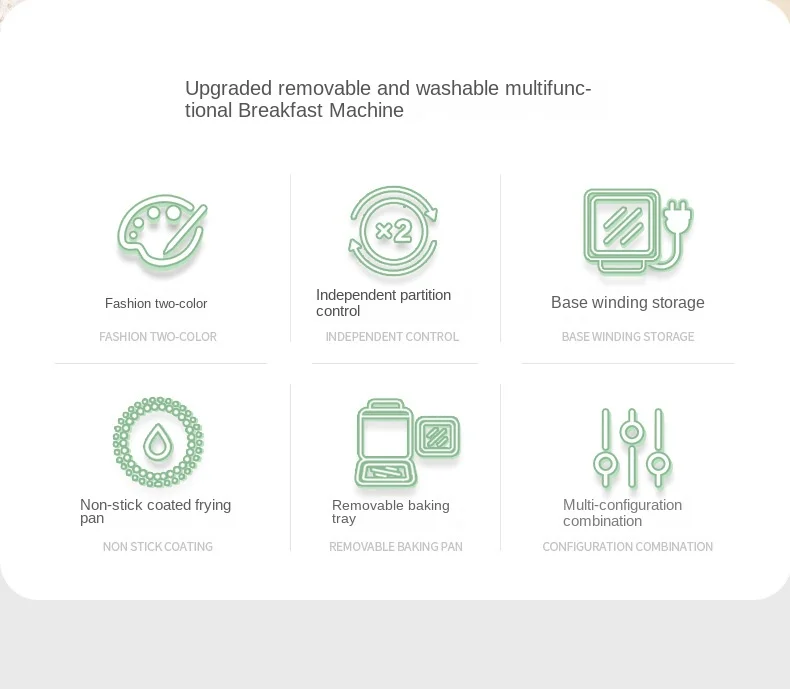 Upgraded removable and washable multifunctional Breakfast Machine

×2

Fashion two-color

FASHION TWO-COLOR

Independent partition control

INDEPENDENT CONTROL

Base winding storage

BASE WINDING STORAGE

Non-stick coated frying pan

NON STICK COATING

Removable baking tray

REMOVABLE BAKING PAN

Multi-configuration combination

CONFIGURATION COMBINATION